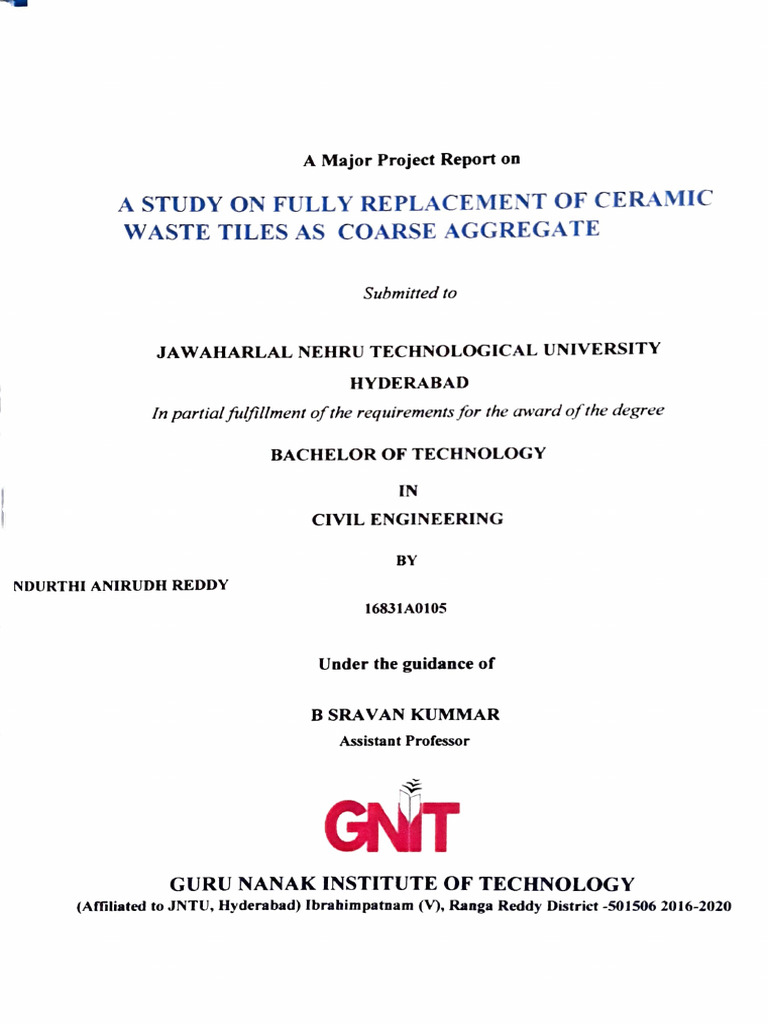 A Major Project Report on

A STUDY ON FULLY REPLACEMENT OF CERAMIC WASTE TILES AS COARSE AGGREGATE

Submitted to

JAWAHARLAL NEHRU TECHNOLOGICAL UNIVERSITY

HYDERABAD

In partial fulfillment of the requirements for the award of the degree

BACHELOR OF TECHNOLOGY

IN

CIVIL ENGINEERING

BY

NDURTHI ANIRUDH REDDY

16831A0105

Under the guidance of

B SRAVAN KUMMAR

Assistant Professor

GNIT

GURU NANAK INSTITUTE OF TECHNOLOGY

(Affiliated to JNTU, Hyderabad) Ibrahimpatnam (V), Ranga Reddy District -501506 2016-2020